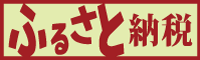 ふるさと納税